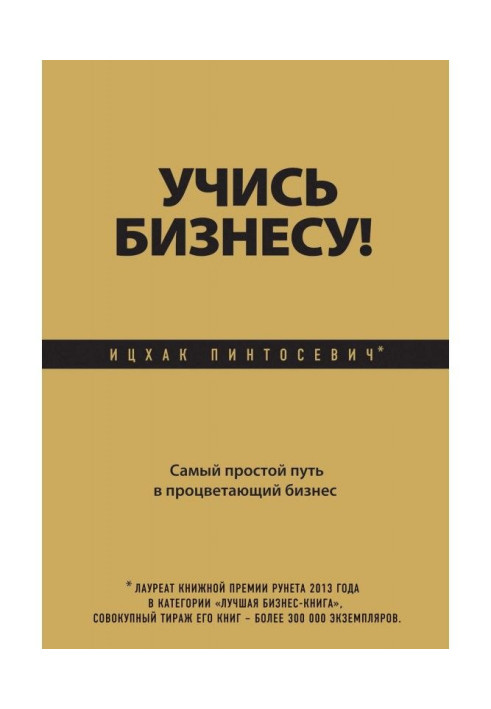 УЧИСЬ БИЗНЕСУ!

ИЦХАК ПИНТОСЕВИЧ*

Самый простой путь в процветающий бизнес

* ЛАУРЕАТ КНИЖНОЙ ПРЕМИИ РУНЕТА 2013 ГОДА В КАТЕГОРИИ «ЛУЧШАЯ БИЗНЕС-КНИГА», СОВОКУПНЫЙ ТИРАЖ ЕГО КНИГ – БОЛЕЕ 300 000 ЭКЗЕМПЛЯРОВ.